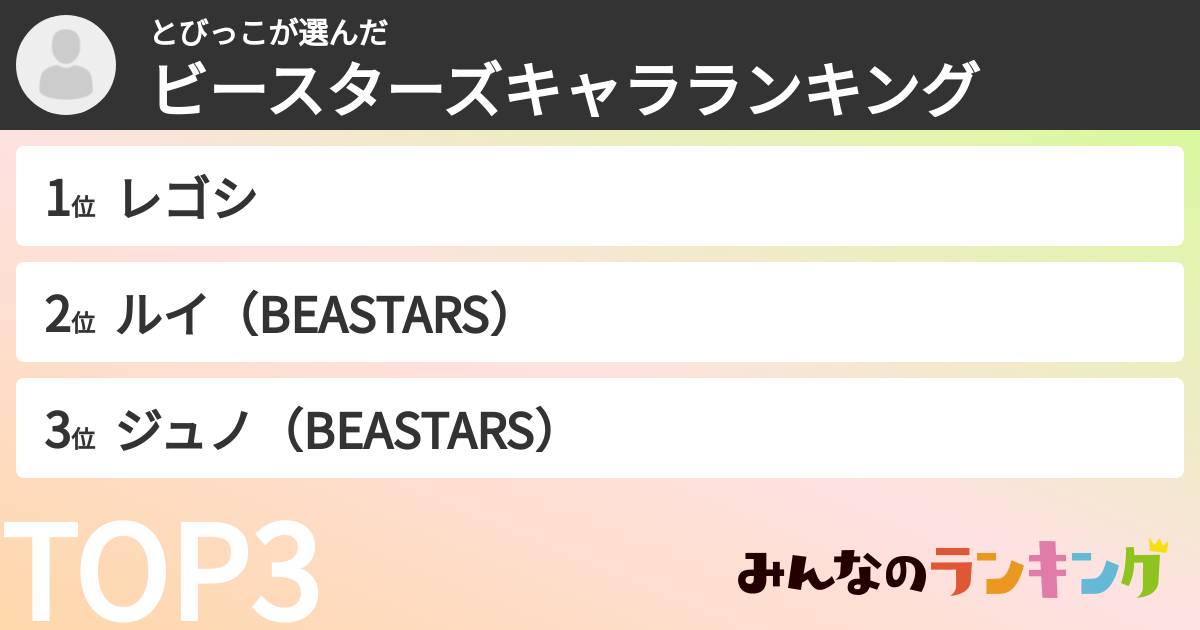 とびっこが選んだ
ビースターズキャラランキング

1位 レゴシ

2位 ルイ（BEASTARS）

3位 ジュノ（BEASTARS）

TOP3

みんなのランキング